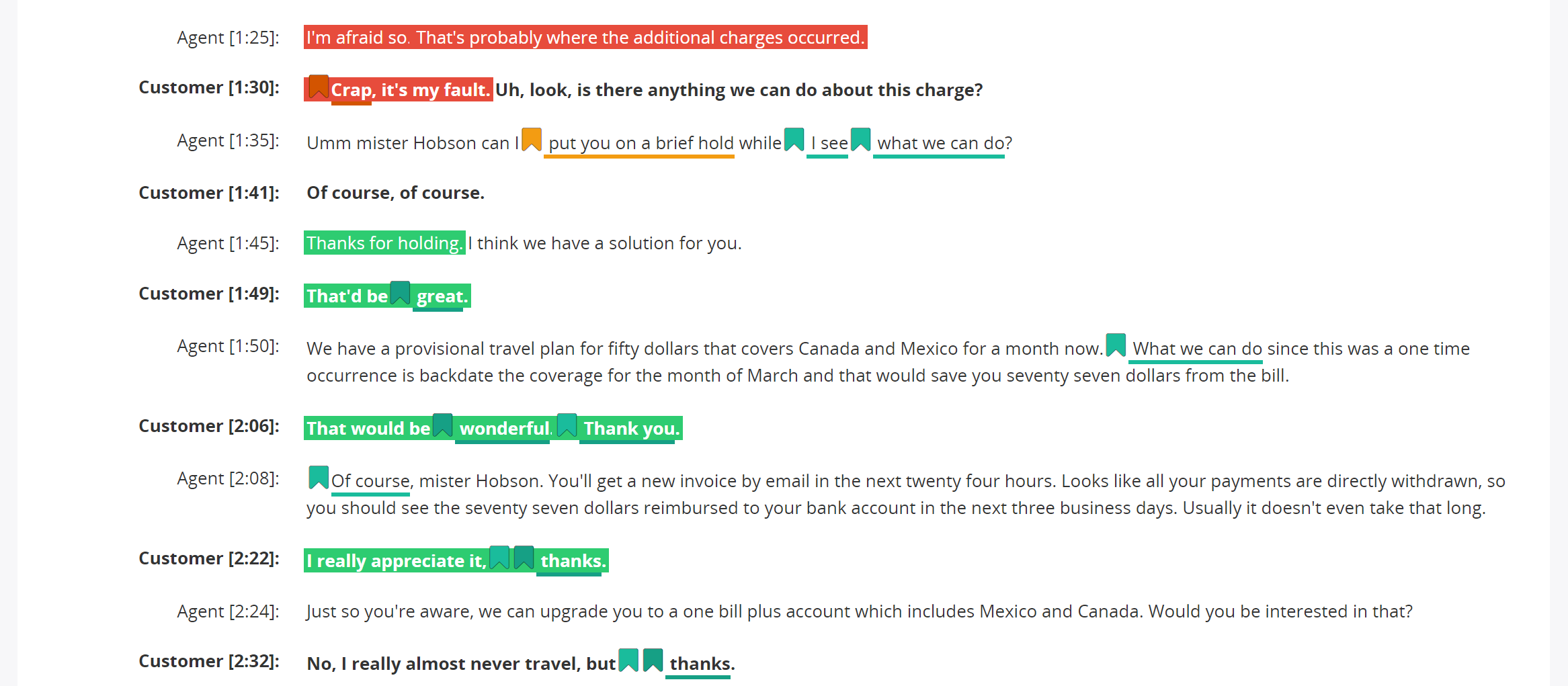 Agent [1:25]: I'm afraid so. That's probably where the additional charges occurred.

Customer [1:30]: Crap, it's my fault. Uh, look, is there anything we can do about this charge?

Agent [1:35]: Umm mister Hobson can I put you on a brief hold while I see what we can do?

Customer [1:41]: Of course, of course.

Agent [1:45]: Thanks for holding. I think we have a solution for you.

Customer [1:49]: That'd be great.

Agent [1:50]: We have a provisional travel plan for fifty dollars that covers Canada and Mexico for a month now. What we can do since this was a one time occurrence is backdate the coverage for the month of March and that would save you seventy seven dollars from the bill.

Customer [2:06]: That would be wonderful. Thank you.

Agent [2:08]: Of course, mister Hobson. You'll get a new invoice by email in the next twenty four hours. Looks like all your payments are directly withdrawn, so you should see the seventy seven dollars reimbursed to your bank account in the next three business days. Usually it doesn't even take that long.

Customer [2:22]: I really appreciate it, thanks.

Agent [2:24]: Just so you're aware, we can upgrade you to a one bill plus account which includes Mexico and Canada. Would you be interested in that?

Customer [2:32]: No, I really almost never travel, but thanks.